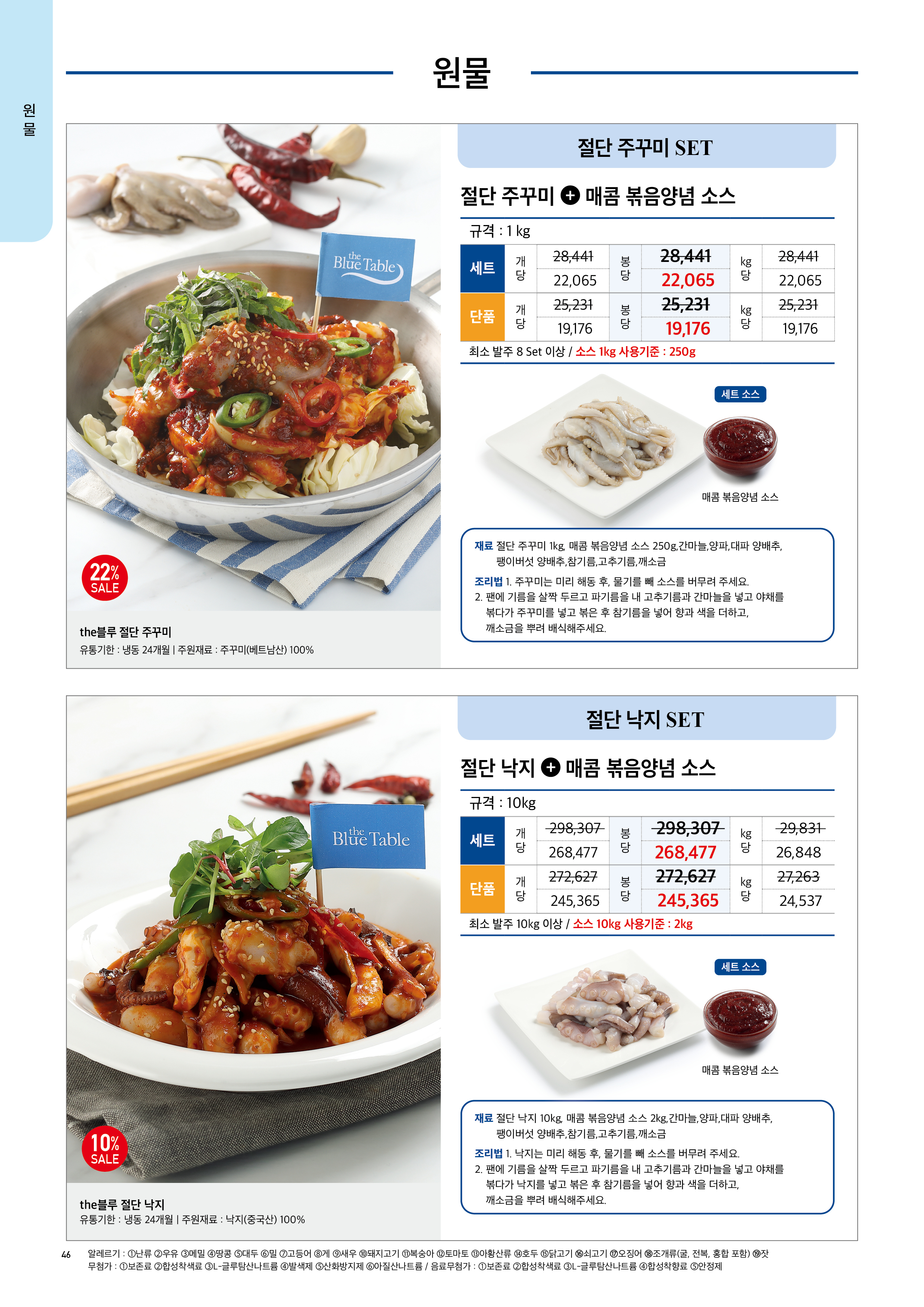 원물

원물

the Blue Table

22% SALE

the블루 절단 주꾸미
유통기한 : 냉동 24개월 | 주원재료 : 주꾸미(베트남산) 100%

절단 주꾸미 SET

절단 주꾸미 + 매콤 볶음양념 소스

규격 : 1 kg

| 세트 | 개당 | 28,441 22,065 | 봉당 | 28,441 22,065 | kg당 | 28,441 22,065 |
|---|---|---|---|---|---|---|
| 단품 | 개당 | 25,231 19,176 | 봉당 | 25,231 19,176 | kg당 | 25,231 19,176 |

최소 발주 8 Set 이상 / 소스 1kg 사용기준 : 250g

세트 소스

매콤 볶음양념 소스

재료 절단 주꾸미 1kg, 매콤 볶음양념 소스 250g,간마늘,양파,대파 양배추, 팽이버섯 양배추,참기름,고추기름,깨소금

조리법 1. 주꾸미는 미리 해동 후, 물기를 빼 소스를 버무려 주세요.
2. 팬에 기름을 살짝 두르고 파기름을 내 고추기름과 간마늘을 넣고 야채를 볶다가 주꾸미를 넣고 볶은 후 참기름을 넣어 향과 색을 더하고, 깨소금을 뿌려 배식해주세요.

the Blue Table

10% SALE

the블루 절단 낙지
유통기한 : 냉동 24개월 | 주원재료 : 낙지(중국산) 100%

절단 낙지 SET

절단 낙지 + 매콤 볶음양념 소스

규격 : 10kg

| 세트 | 개당 | 298,307 268,477 | 봉당 | 298,307 268,477 | kg당 | 29,831 26,848 |
|---|---|---|---|---|---|---|
| 단품 | 개당 | 272,627 245,365 | 봉당 | 272,627 245,365 | kg당 | 27,263 24,537 |

최소 발주 10kg 이상 / 소스 10kg 사용기준 : 2kg

세트 소스

매콤 볶음양념 소스

재료 절단 낙지 10kg, 매콤 볶음양념 소스 2kg,간마늘,양파,대파 양배추, 팽이버섯 양배추,참기름,고추기름,깨소금

조리법 1. 낙지는 미리 해동 후, 물기를 빼 소스를 버무려 주세요.
2. 팬에 기름을 살짝 두르고 파기름을 내 고추기름과 간마늘을 넣고 야채를 볶다가 낙지를 넣고 볶은 후 참기름을 넣어 향과 색을 더하고, 깨소금을 뿌려 배식해주세요.

46 알레르기 : ①난류 ②우유 ③메밀 ④땅콩 ⑤대두 ⑥밀 ⑦고등어 ⑧게 ⑨새우 ⑩돼지고기 ⑪복숭아 ⑫토마토 ⑬아황산류 ⑭호두 ⑮닭고기 ⑯쇠고기 ⑰오징어 ⑱조개류(굴, 전복, 홍합 포함) ⑲잣
무첨가 : ①보존료 ②합성착색료 ③L-글루탐산나트륨 ④발색제 ⑤산화방지제 ⑥아질산나트륨 / 음료무첨가 : ①보존료 ②합성착색료 ③L-글루탐산나트륨 ④합성착향료 ⑤안정제